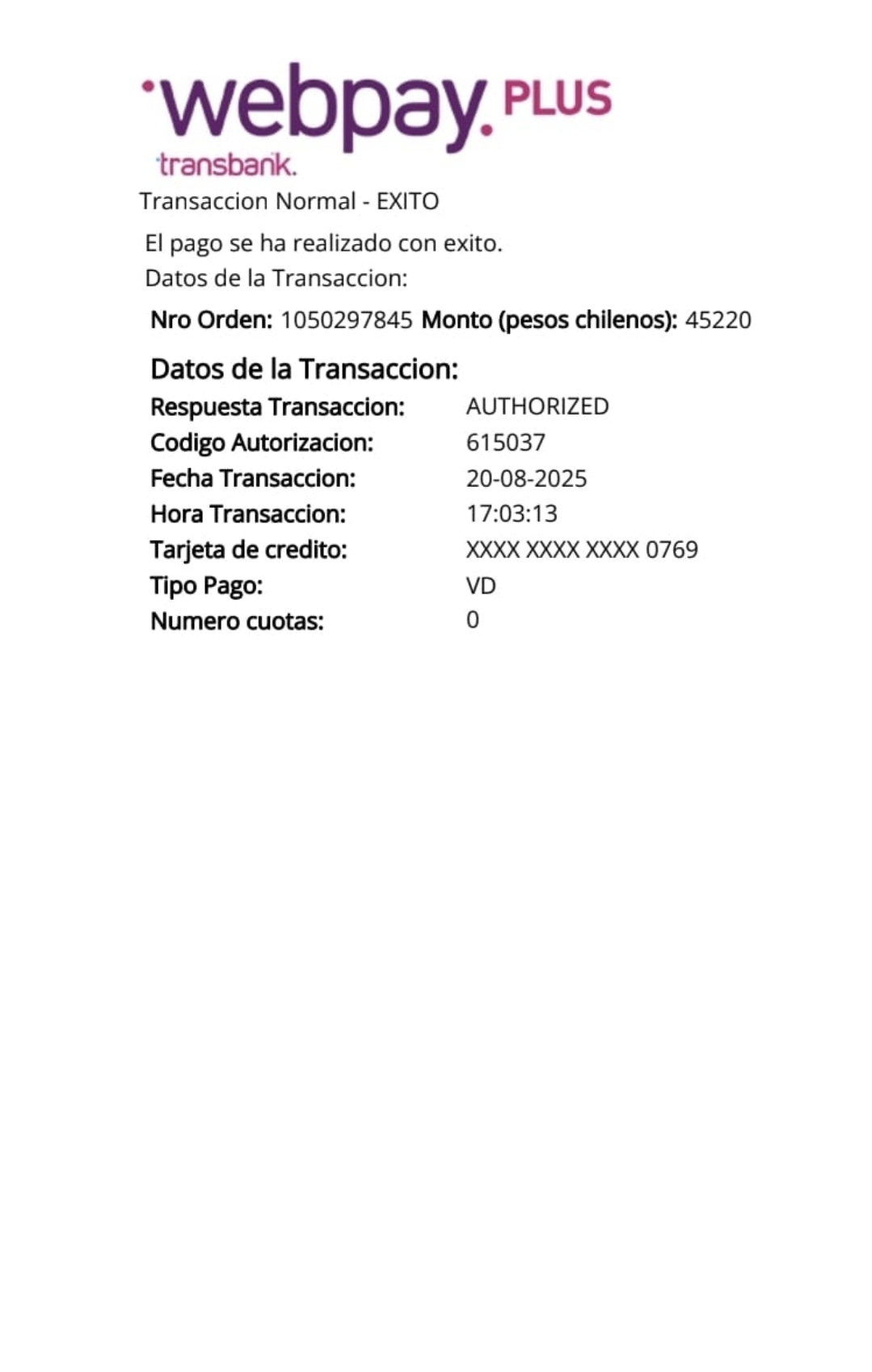 webpay. PLUS
transbank.

Transaccion Normal - EXITO

El pago se ha realizado con exito.
Datos de la Transaccion:

Nro Orden: 1050297845 Monto (pesos chilenos): 45220

Datos de la Transaccion:

| | |
|---|---|
| Respuesta Transaccion: | AUTHORIZED |
| Codigo Autorizacion: | 615037 |
| Fecha Transaccion: | 20-08-2025 |
| Hora Transaccion: | 17:03:13 |
| Tarjeta de credito: | XXXX XXXX XXXX 0769 |
| Tipo Pago: | VD |
| Numero cuotas: | 0 |